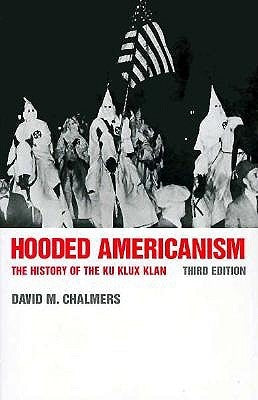 HOODED AMERICANISM
THE HISTORY OF THE KU KLUX KLAN THIRD EDITION
DAVID M. CHALMERS